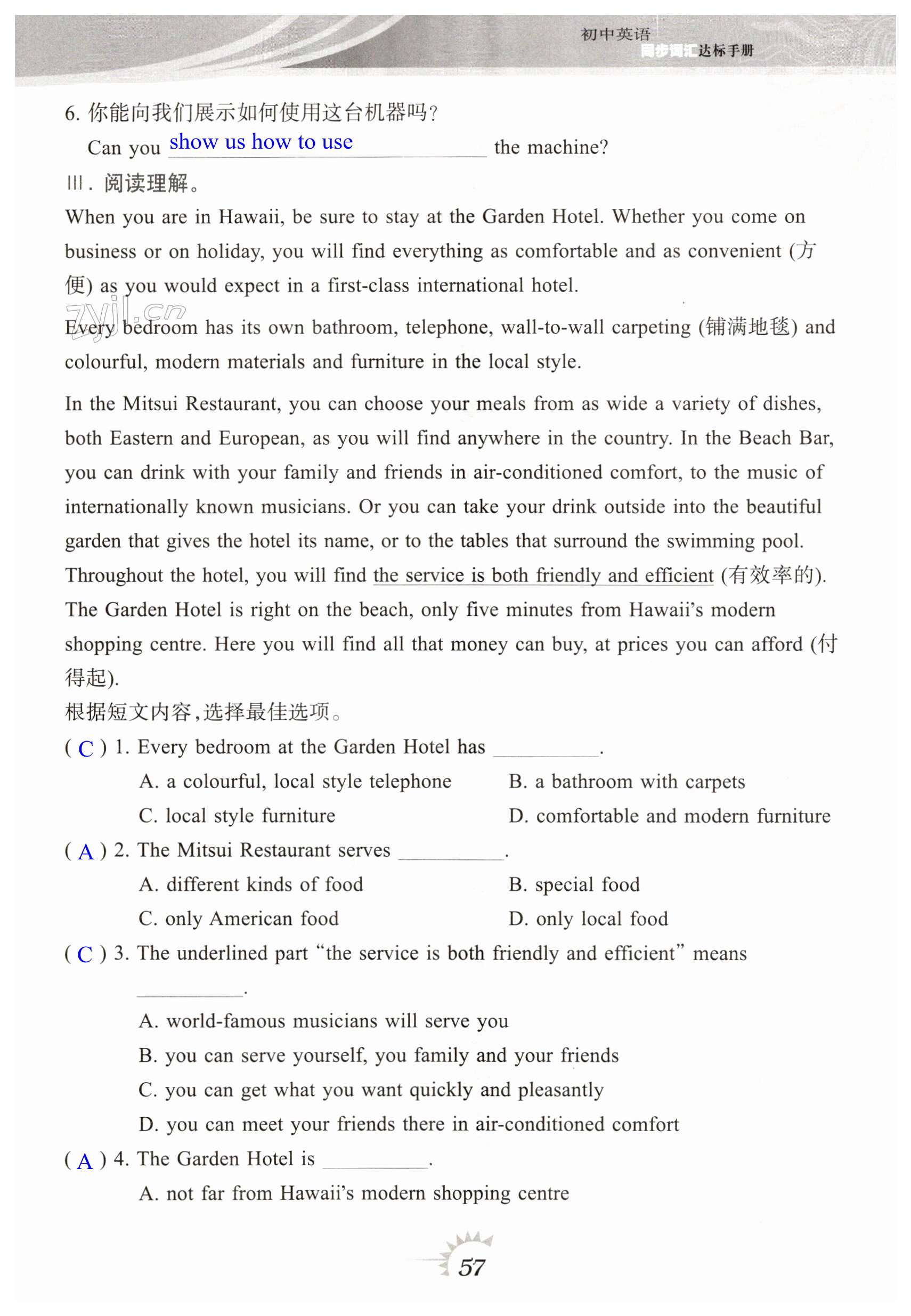 初中英语
同步词汇达标手册

6. 你能向我们展示如何使用这台机器吗？
Can you show us how to use the machine?

Ⅲ. 阅读理解。

When you are in Hawaii, be sure to stay at the Garden Hotel. Whether you come on business or on holiday, you will find everything as comfortable and as convenient (方便) as you would expect in a first-class international hotel.

zyjl.cn

Every bedroom has its own bathroom, telephone, wall-to-wall carpeting (铺满地毯) and colourful, modern materials and furniture in the local style.

In the Mitsui Restaurant, you can choose your meals from as wide a variety of dishes, both Eastern and European, as you will find anywhere in the country. In the Beach Bar, you can drink with your family and friends in air-conditioned comfort, to the music of internationally known musicians. Or you can take your drink outside into the beautiful garden that gives the hotel its name, or to the tables that surround the swimming pool. Throughout the hotel, you will find the service is both friendly and efficient (有效率的). The Garden Hotel is right on the beach, only five minutes from Hawaii's modern shopping centre. Here you will find all that money can buy, at prices you can afford (付得起).

根据短文内容，选择最佳选项。

( C ) 1. Every bedroom at the Garden Hotel has ________.
A. a colourful, local style telephone
B. a bathroom with carpets
C. local style furniture
D. comfortable and modern furniture

( A ) 2. The Mitsui Restaurant serves ________.
A. different kinds of food
B. special food
C. only American food
D. only local food

( C ) 3. The underlined part "the service is both friendly and efficient" means ________.
A. world-famous musicians will serve you
B. you can serve yourself, you family and your friends
C. you can get what you want quickly and pleasantly
D. you can meet your friends there in air-conditioned comfort

( A ) 4. The Garden Hotel is ________.
A. not far from Hawaii's modern shopping centre

57